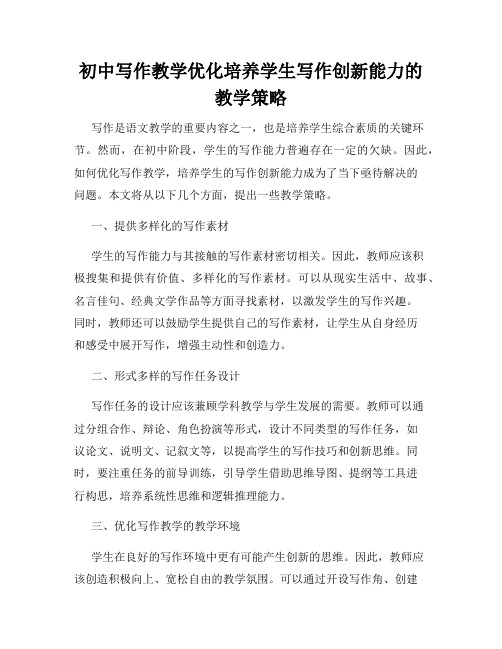 初中写作教学优化培养学生写作创新能力的教学策略

写作是语文教学的重要内容之一，也是培养学生综合素质的关键环节。然而，在初中阶段，学生的写作能力普遍存在一定的欠缺。因此，如何优化写作教学，培养学生的写作创新能力成为了当下亟待解决的问题。本文将从以下几个方面，提出一些教学策略。

一、提供多样化的写作素材

学生的写作能力与其接触的写作素材密切相关。因此，教师应该积极搜集和提供有价值、多样化的写作素材。可以从现实生活中、故事、名言佳句、经典文学作品等方面寻找素材，以激发学生的写作兴趣。同时，教师还可以鼓励学生提供自己的写作素材，让学生从自身经历和感受中展开写作，增强主动性和创造力。

二、形式多样的写作任务设计

写作任务的设计应该兼顾学科教学与学生发展的需要。教师可以通过分组合作、辩论、角色扮演等形式，设计不同类型的写作任务，如议论文、说明文、记叙文等，以提高学生的写作技巧和创新思维。同时，要注重任务的前导训练，引导学生借助思维导图、提纲等工具进行构思，培养系统性思维和逻辑推理能力。

三、优化写作教学的教学环境

学生在良好的写作环境中更有可能产生创新的思维。因此，教师应该创造积极向上、宽松自由的教学氛围。可以通过开设写作角、创建